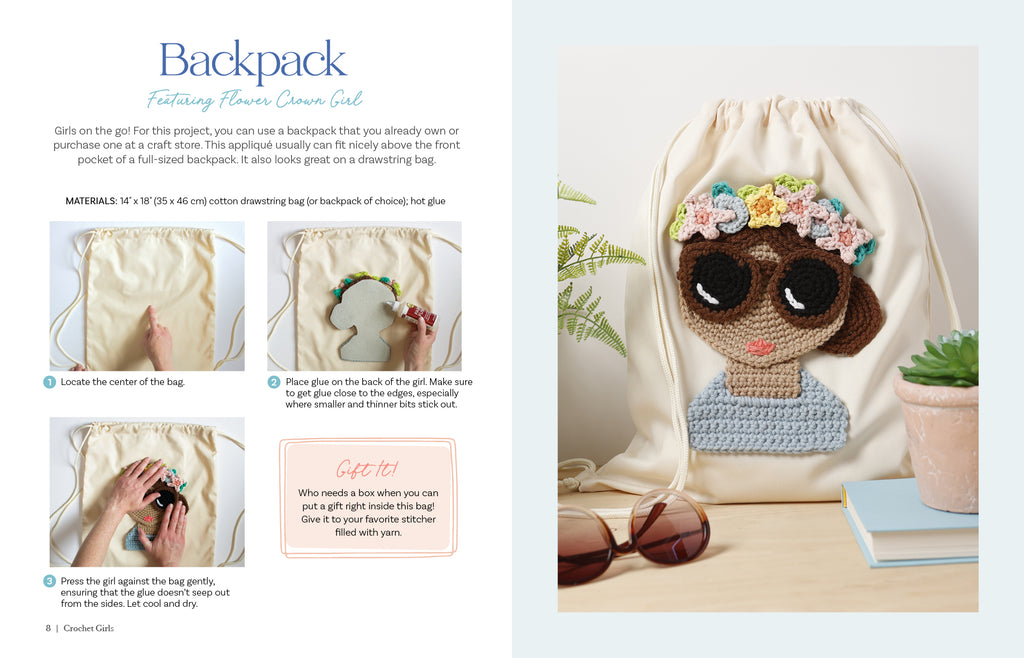 Backpack

Featuring Flower Crown Girl

Girls on the go! For this project, you can use a backpack that you already own or purchase one at a craft store. This appliqué usually can fit nicely above the front pocket of a full-sized backpack. It also looks great on a drawstring bag.

MATERIALS: 14" x 18" (35 x 46 cm) cotton drawstring bag (or backpack of choice); hot glue

1 Locate the center of the bag.

2 Place glue on the back of the girl. Make sure to get glue close to the edges, especially where smaller and thinner bits stick out.

3 Press the girl against the bag gently, ensuring that the glue doesn't seep out from the sides. Let cool and dry.

Gift It!

Who needs a box when you can put a gift right inside this bag! Give it to your favorite stitcher filled with yarn.

8 | Crochet Girls